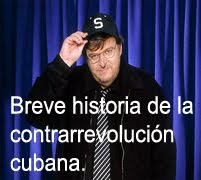 S

Breve historia de la contrarrevolución cubana.